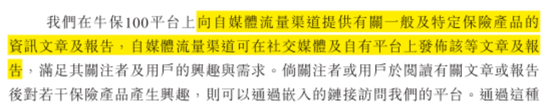 我們在牛保100平台上向自媒體流量渠道提供有關一般及特定保險產品的資訊文章及報告，自媒體流量渠道可在社交媒體及自有平台上發佈該等文章及報告，滿足其關注者及用戶的興趣與需求。倘關注者或用戶於閱讀有關文章或報告後對若干保險產品產生興趣，則可以通過嵌入的鏈接訪問我們的平台。通過這種